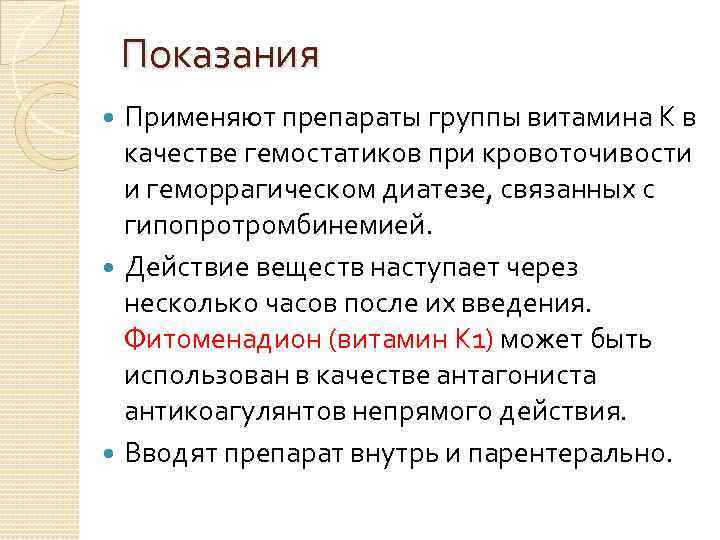 Показания

Применяют препараты группы витамина К в качестве гемостатиков при кровоточивости и геморрагическом диатезе, связанных с гипопротромбинемией.

Действие веществ наступает через несколько часов после их введения. Фитоменадион (витамин К1) может быть использован в качестве антагониста антикоагулянтов непрямого действия.

Вводят препарат внутрь и парентерально.